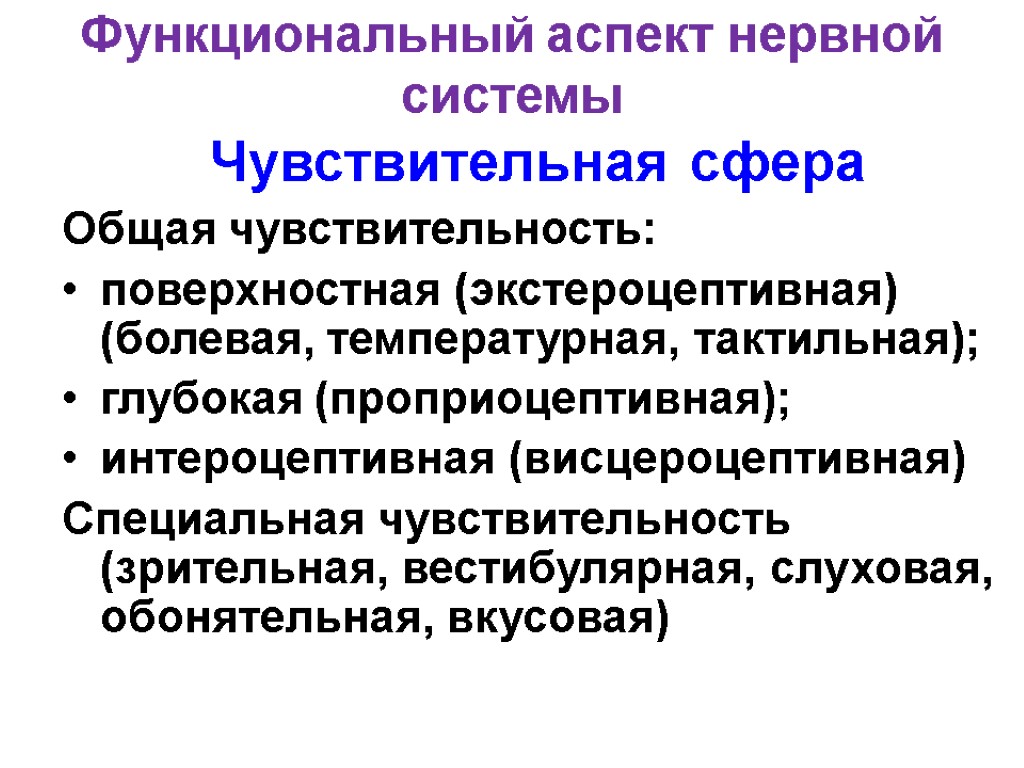 Функциональный аспект нервной системы

Чувствительная сфера

Общая чувствительность:

• поверхностная (экстероцептивная) (болевая, температурная, тактильная);
• глубокая (проприоцептивная);
• интероцептивная (висцероцептивная)

Специальная чувствительность (зрительная, вестибулярная, слуховая, обонятельная, вкусовая)